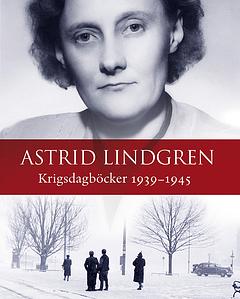 ASTRID LINDGREN
Krigsdagböcker 1939–1945